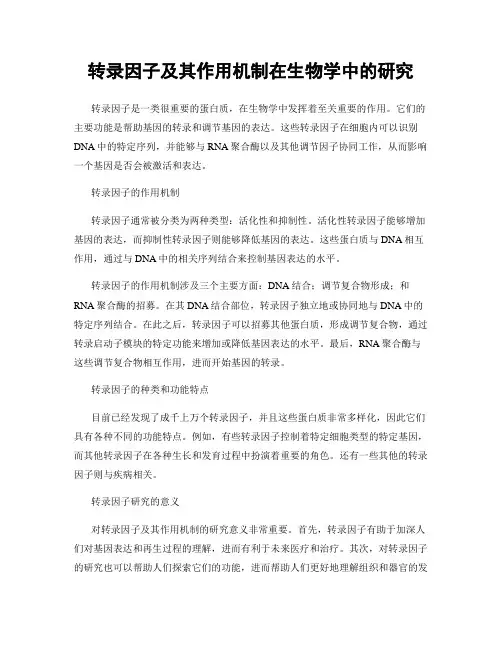 转录因子及其作用机制在生物学中的研究

转录因子是一类很重要的蛋白质，在生物学中发挥着至关重要的作用。它们的主要功能是帮助基因的转录和调节基因的表达。这些转录因子在细胞内可以识别DNA中的特定序列，并能够与RNA聚合酶以及其他调节因子协同工作，从而影响一个基因是否会被激活和表达。

转录因子的作用机制

转录因子通常被分类为两种类型：活化性和抑制性。活化性转录因子能够增加基因的表达，而抑制性转录因子则能够降低基因的表达。这些蛋白质与DNA相互作用，通过与DNA中的相关序列结合来控制基因表达的水平。

转录因子的作用机制涉及三个主要方面：DNA结合；调节复合物形成；和RNA聚合酶的招募。在其DNA结合部位，转录因子独立地或协同地与DNA中的特定序列结合。在此之后，转录因子可以招募其他蛋白质，形成调节复合物，通过转录启动子模块的特定功能来增加或降低基因表达的水平。最后，RNA聚合酶与这些调节复合物相互作用，进而开始基因的转录。

转录因子的种类和功能特点

目前已经发现了成千上万个转录因子，并且这些蛋白质非常多样化，因此它们具有各种不同的功能特点。例如，有些转录因子控制着特定细胞类型的特定基因，而其他转录因子在各种生长和发育过程中扮演着重要的角色。还有一些其他的转录因子则与疾病相关。

转录因子研究的意义

对转录因子及其作用机制的研究意义非常重要。首先，转录因子有助于加深人们对基因表达和再生过程的理解，进而有利于未来医疗和治疗。其次，对转录因子的研究也可以帮助人们探索它们的功能，进而帮助人们更好地理解组织和器官的发